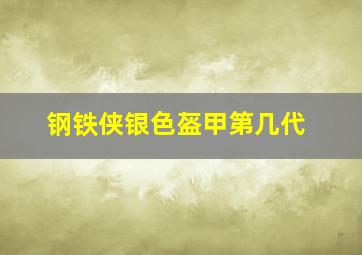 钢铁侠银色盔甲第几代